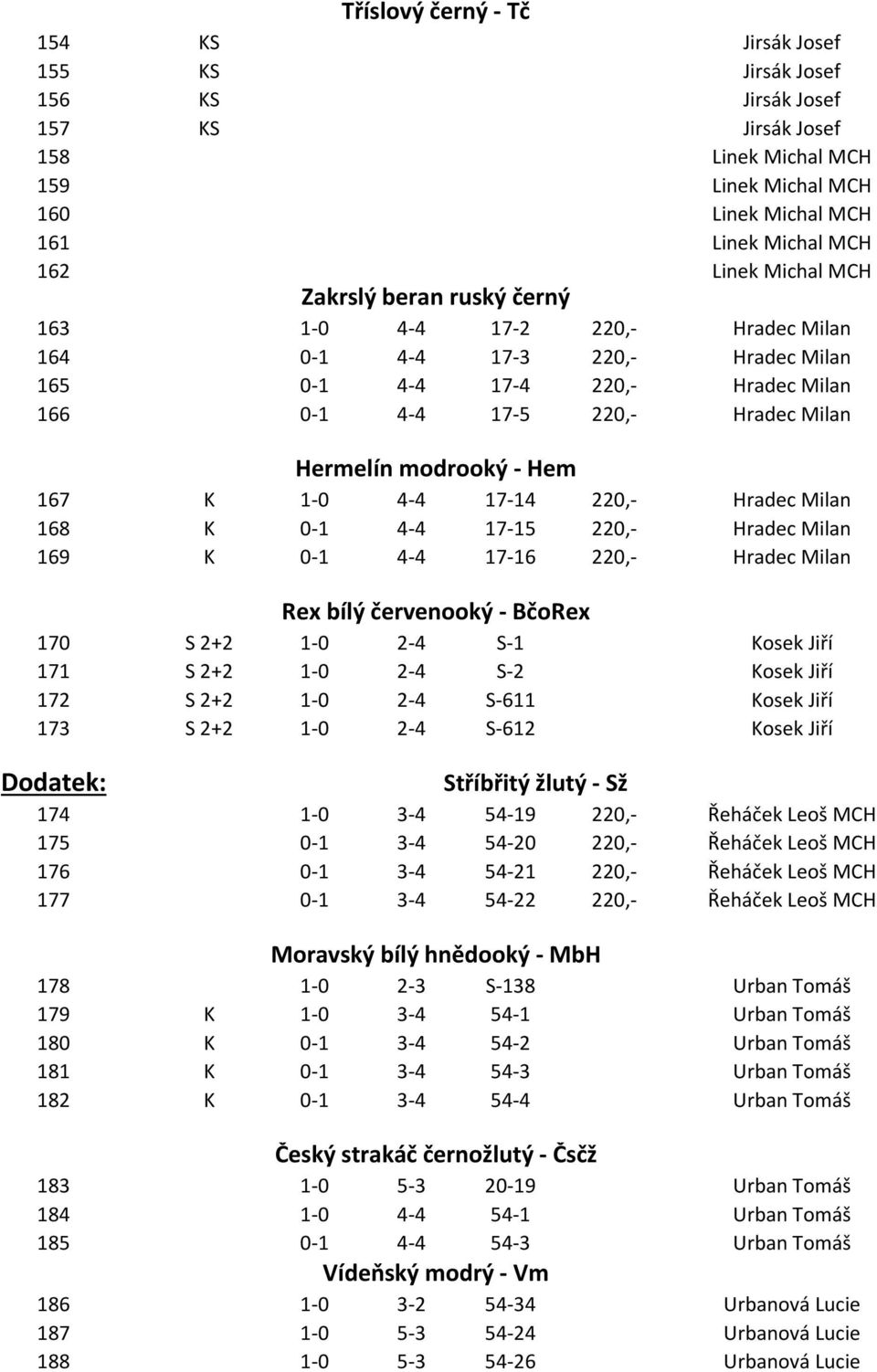 Tříslový černý - Tč

| | | | | | | |
|---|---|---|---|---|---|---|
| 154 | KS | | | | | Jirsák Josef |
| 155 | KS | | | | | Jirsák Josef |
| 156 | KS | | | | | Jirsák Josef |
| 157 | KS | | | | | Jirsák Josef |
| 158 | | | | | | Linek Michal MCH |
| 159 | | | | | | Linek Michal MCH |
| 160 | | | | | | Linek Michal MCH |
| 161 | | | | | | Linek Michal MCH |
| 162 | | | | | | Linek Michal MCH |

Zakrslý beran ruský černý

| | | | | | | |
|---|---|---|---|---|---|---|
| 163 | | 1-0 | 4-4 | 17-2 | 220,- | Hradec Milan |
| 164 | | 0-1 | 4-4 | 17-3 | 220,- | Hradec Milan |
| 165 | | 0-1 | 4-4 | 17-4 | 220,- | Hradec Milan |
| 166 | | 0-1 | 4-4 | 17-5 | 220,- | Hradec Milan |

Hermelín modrooký - Hem

| | | | | | | |
|---|---|---|---|---|---|---|
| 167 | K | 1-0 | 4-4 | 17-14 | 220,- | Hradec Milan |
| 168 | K | 0-1 | 4-4 | 17-15 | 220,- | Hradec Milan |
| 169 | K | 0-1 | 4-4 | 17-16 | 220,- | Hradec Milan |

Rex bílý červenooký - BčoRex

| | | | | | | |
|---|---|---|---|---|---|---|
| 170 | S 2+2 | 1-0 | 2-4 | S-1 | | Kosek Jiří |
| 171 | S 2+2 | 1-0 | 2-4 | S-2 | | Kosek Jiří |
| 172 | S 2+2 | 1-0 | 2-4 | S-611 | | Kosek Jiří |
| 173 | S 2+2 | 1-0 | 2-4 | S-612 | | Kosek Jiří |

Dodatek:

Stříbřitý žlutý - Sž

| | | | | | | |
|---|---|---|---|---|---|---|
| 174 | | 1-0 | 3-4 | 54-19 | 220,- | Řeháček Leoš MCH |
| 175 | | 0-1 | 3-4 | 54-20 | 220,- | Řeháček Leoš MCH |
| 176 | | 0-1 | 3-4 | 54-21 | 220,- | Řeháček Leoš MCH |
| 177 | | 0-1 | 3-4 | 54-22 | 220,- | Řeháček Leoš MCH |

Moravský bílý hnědooký - MbH

| | | | | | | |
|---|---|---|---|---|---|---|
| 178 | | 1-0 | 2-3 | S-138 | | Urban Tomáš |
| 179 | K | 1-0 | 3-4 | 54-1 | | Urban Tomáš |
| 180 | K | 0-1 | 3-4 | 54-2 | | Urban Tomáš |
| 181 | K | 0-1 | 3-4 | 54-3 | | Urban Tomáš |
| 182 | K | 0-1 | 3-4 | 54-4 | | Urban Tomáš |

Český strakáč černožlutý - Čsčž

| | | | | | | |
|---|---|---|---|---|---|---|
| 183 | | 1-0 | 5-3 | 20-19 | | Urban Tomáš |
| 184 | | 1-0 | 4-4 | 54-1 | | Urban Tomáš |
| 185 | | 0-1 | 4-4 | 54-3 | | Urban Tomáš |

Vídeňský modrý - Vm

| | | | | | | |
|---|---|---|---|---|---|---|
| 186 | | 1-0 | 3-2 | 54-34 | | Urbanová Lucie |
| 187 | | 1-0 | 5-3 | 54-24 | | Urbanová Lucie |
| 188 | | 1-0 | 5-3 | 54-26 | | Urbanová Lucie |